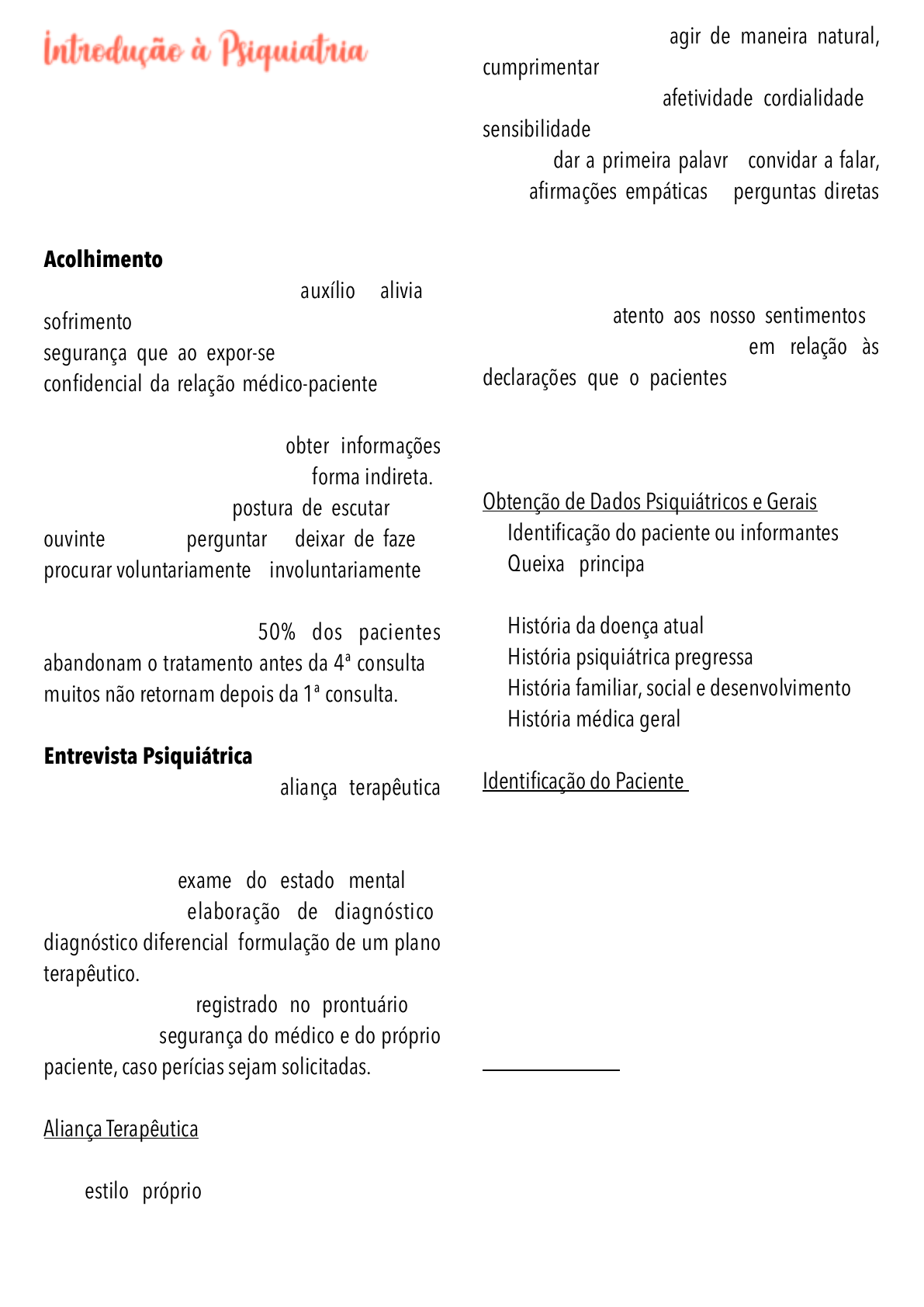 Introdução à Psiquiatria

Acolhimento

auxílio alivia sofrimento segurança que ao expor-se confidencial da relação médico-paciente

obter informações forma indireta. postura de escutar ouvinte perguntar deixar de faze procurar voluntariamente involuntariamente

50% dos pacientes abandonam o tratamento antes da 4ª consulta muitos não retornam depois da 1ª consulta.

Entrevista Psiquiátrica

aliança terapêutica

exame do estado mental elaboração de diagnóstico diagnóstico diferencial formulação de um plano terapêutico.

registrado no prontuário segurança do médico e do próprio paciente, caso perícias sejam solicitadas.

Aliança Terapêutica

estilo próprio

agir de maneira natural, cumprimentar

afetividade cordialidade sensibilidade

dar a primeira palavr convidar a falar, afirmações empáticas perguntas diretas

atento aos nosso sentimentos em relação às declarações que o pacientes

Obtenção de Dados Psiquiátricos e Gerais
Identificação do paciente ou informantes
Queixa principa

História da doença atual
História psiquiátrica pregressa
História familiar, social e desenvolvimento
História médica geral

Identificação do Paciente